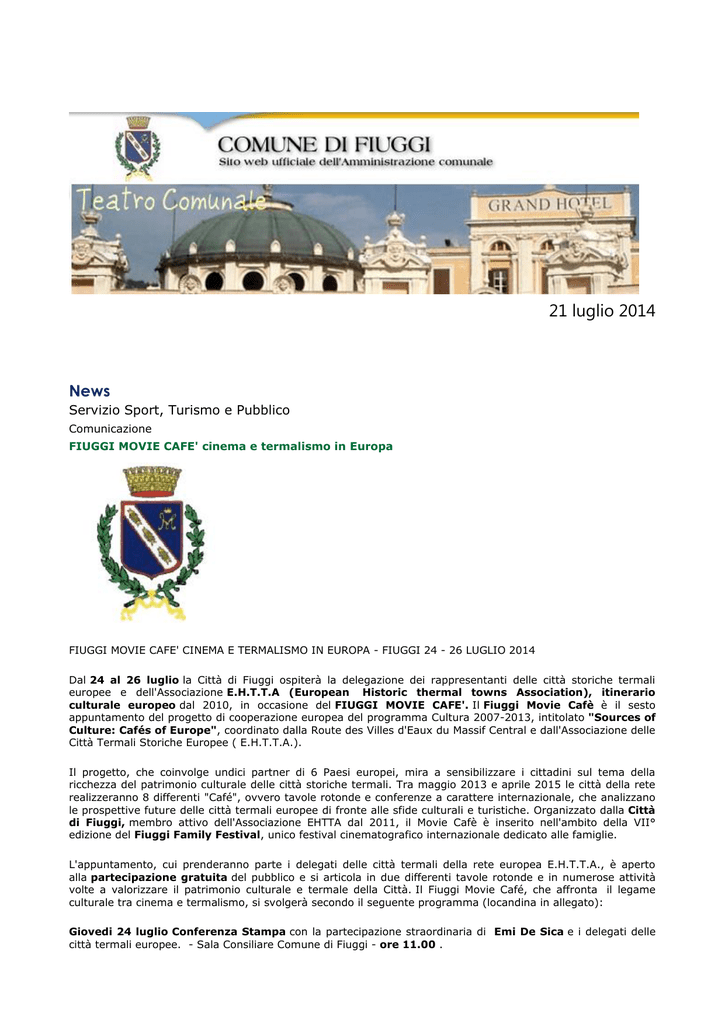 COMUNE DI FIUGGI
Sito web ufficiale dell'Amministrazione comunale

Teatro Comunale

GRAND HOTEL

21 luglio 2014

News
Servizio Sport, Turismo e Pubblico
Comunicazione
FIUGGI MOVIE CAFE' cinema e termalismo in Europa

FIUGGI MOVIE CAFE' CINEMA E TERMALISMO IN EUROPA - FIUGGI 24 - 26 LUGLIO 2014

Dal 24 al 26 luglio la Città di Fiuggi ospiterà la delegazione dei rappresentanti delle città storiche termali europee e dell'Associazione E.H.T.T.A (European Historic thermal towns Association), itinerario culturale europeo dal 2010, in occasione del FIUGGI MOVIE CAFE'. Il Fiuggi Movie Cafè è il sesto appuntamento del progetto di cooperazione europea del programma Cultura 2007-2013, intitolato "Sources of Culture: Cafés of Europe", coordinato dalla Route des Villes d'Eaux du Massif Central e dall'Associazione delle Città Termali Storiche Europee ( E.H.T.T.A.).

Il progetto, che coinvolge undici partner di 6 Paesi europei, mira a sensibilizzare i cittadini sul tema della ricchezza del patrimonio culturale delle città storiche termali. Tra maggio 2013 e aprile 2015 le città della rete realizzeranno 8 differenti "Café", ovvero tavole rotonde e conferenze a carattere internazionale, che analizzano le prospettive future delle città termali europee di fronte alle sfide culturali e turistiche. Organizzato dalla Città di Fiuggi, membro attivo dell'Associazione EHTTA dal 2011, il Movie Cafè è inserito nell'ambito della VII° edizione del Fiuggi Family Festival, unico festival cinematografico internazionale dedicato alle famiglie.

L'appuntamento, cui prenderanno parte i delegati delle città termali della rete europea E.H.T.T.A., è aperto alla partecipazione gratuita del pubblico e si articola in due differenti tavole rotonde e in numerose attività volte a valorizzare il patrimonio culturale e termale della Città. Il Fiuggi Movie Café, che affronta il legame culturale tra cinema e termalismo, si svolgerà secondo il seguente programma (locandina in allegato):

Giovedì 24 luglio Conferenza Stampa con la partecipazione straordinaria di Emi De Sica e i delegati delle città termali europee. - Sala Consiliare Comune di Fiuggi - ore 11.00 .